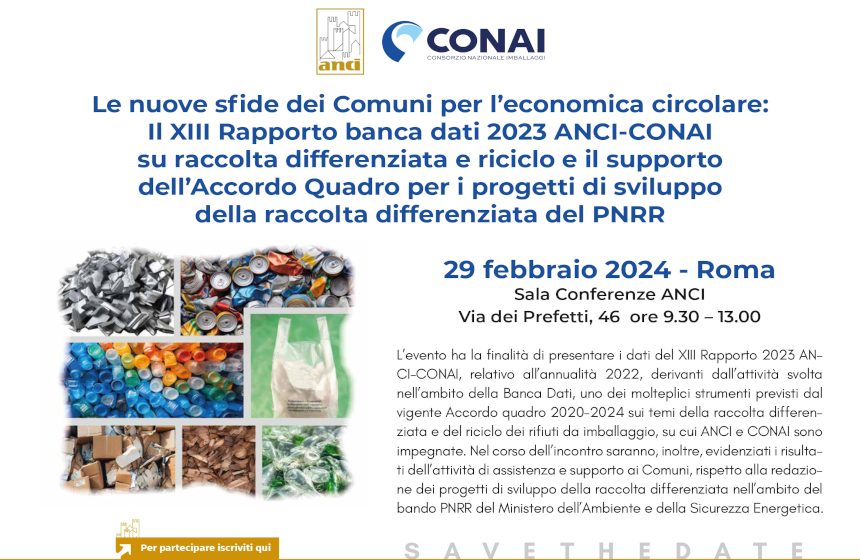 anci

CONAI
CONSORZIO NAZIONALE IMBALLAGGI

Le nuove sfide dei Comuni per l'economica circolare: Il XIII Rapporto banca dati 2023 ANCI-CONAI su raccolta differenziata e riciclo e il supporto dell'Accordo Quadro per i progetti di sviluppo della raccolta differenziata del PNRR

29 febbraio 2024 - Roma
Sala Conferenze ANCI
Via dei Prefetti, 46 ore 9.30 – 13.00

L'evento ha la finalità di presentare i dati del XIII Rapporto 2023 ANCI-CONAI, relativo all'annualità 2022, derivanti dall'attività svolta nell'ambito della Banca Dati, uno dei molteplici strumenti previsti dal vigente Accordo quadro 2020-2024 sui temi della raccolta differenziata e del riciclo dei rifiuti da imballaggio, su cui ANCI e CONAI sono impegnate. Nel corso dell'incontro saranno, inoltre, evidenziati i risultati dell'attività di assistenza e supporto ai Comuni, rispetto alla redazione dei progetti di sviluppo della raccolta differenziata nell'ambito del bando PNRR del Ministero dell'Ambiente e della Sicurezza Energetica.

Per partecipare iscriviti qui

SAVETHEDATE